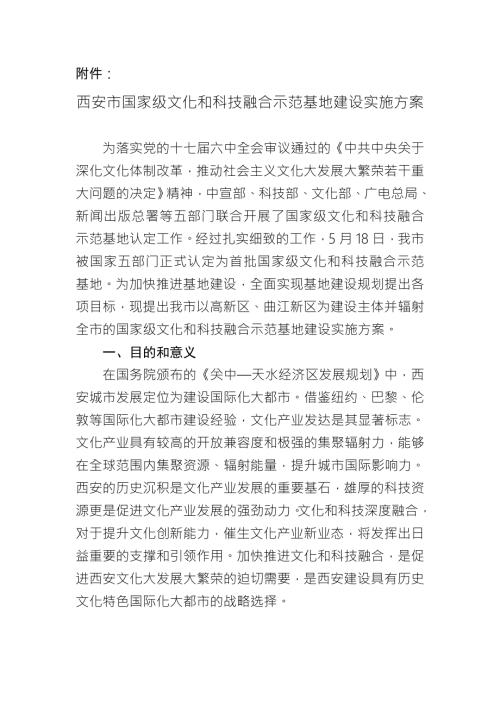 附件：

西安市国家级文化和科技融合示范基地建设实施方案

为落实党的十七届六中全会审议通过的《中共中央关于深化文化体制改革，推动社会主义文化大发展大繁荣若干重大问题的决定》精神，中宣部、科技部、文化部、广电总局、新闻出版总署等五部门联合开展了国家级文化和科技融合示范基地认定工作。经过扎实细致的工作，5月18日，我市被国家五部门正式认定为首批国家级文化和科技融合示范基地。为加快推进基地建设，全面实现基地建设规划提出各项目标，现提出我市以高新区、曲江新区为建设主体并辐射全市的国家级文化和科技融合示范基地建设实施方案。

一、目的和意义

在国务院颁布的《关中—天水经济区发展规划》中，西安城市发展定位为建设国际化大都市。借鉴纽约、巴黎、伦敦等国际化大都市建设经验，文化产业发达是其显著标志。文化产业具有较高的开放兼容度和极强的集聚辐射力，能够在全球范围内集聚资源、辐射能量，提升城市国际影响力。西安的历史沉积是文化产业发展的重要基石，雄厚的科技资源更是促进文化产业发展的强劲动力。文化和科技深度融合，对于提升文化创新能力，催生文化产业新业态，将发挥出日益重要的支撑和引领作用。加快推进文化和科技融合，是促进西安文化大发展大繁荣的迫切需要，是西安建设具有历史文化特色国际化大都市的战略选择。